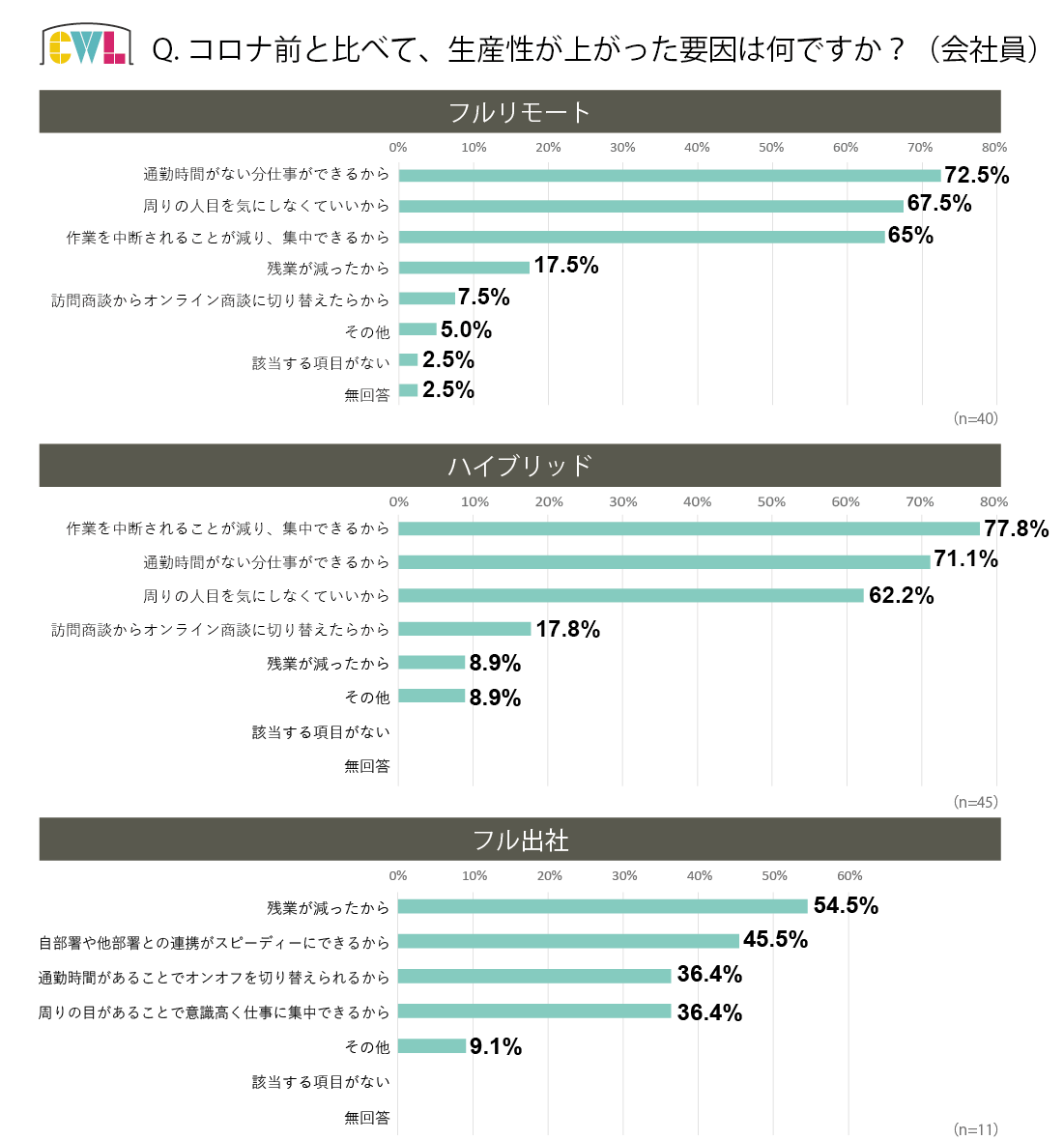 CWL Q. コロナ前と比べて、生産性が上がった要因は何ですか？（会社員）

フルリモート

0% 10% 20% 30% 40% 50% 60% 70% 80%

通勤時間がない分仕事ができるから 72.5%
周りの人目を気にしなくていいから 67.5%
作業を中断されることが減り、集中できるから 65%
残業が減ったから 17.5%
訪問商談からオンライン商談に切り替えたらから 7.5%
その他 5.0%
該当する項目がない 2.5%
無回答 2.5%

(n=40)

ハイブリッド

0% 10% 20% 30% 40% 50% 60% 70% 80%

作業を中断されることが減り、集中できるから 77.8%
通勤時間がない分仕事ができるから 71.1%
周りの人目を気にしなくていいから 62.2%
訪問商談からオンライン商談に切り替えたらから 17.8%
残業が減ったから 8.9%
その他 8.9%
該当する項目がない
無回答

(n=45)

フル出社

0% 10% 20% 30% 40% 50% 60%

残業が減ったから 54.5%
自部署や他部署との連携がスピーディーにできるから 45.5%
通勤時間があることでオンオフを切り替えられるから 36.4%
周りの目があることで意識高く仕事に集中できるから 36.4%
その他 9.1%
該当する項目がない
無回答

(n=11)